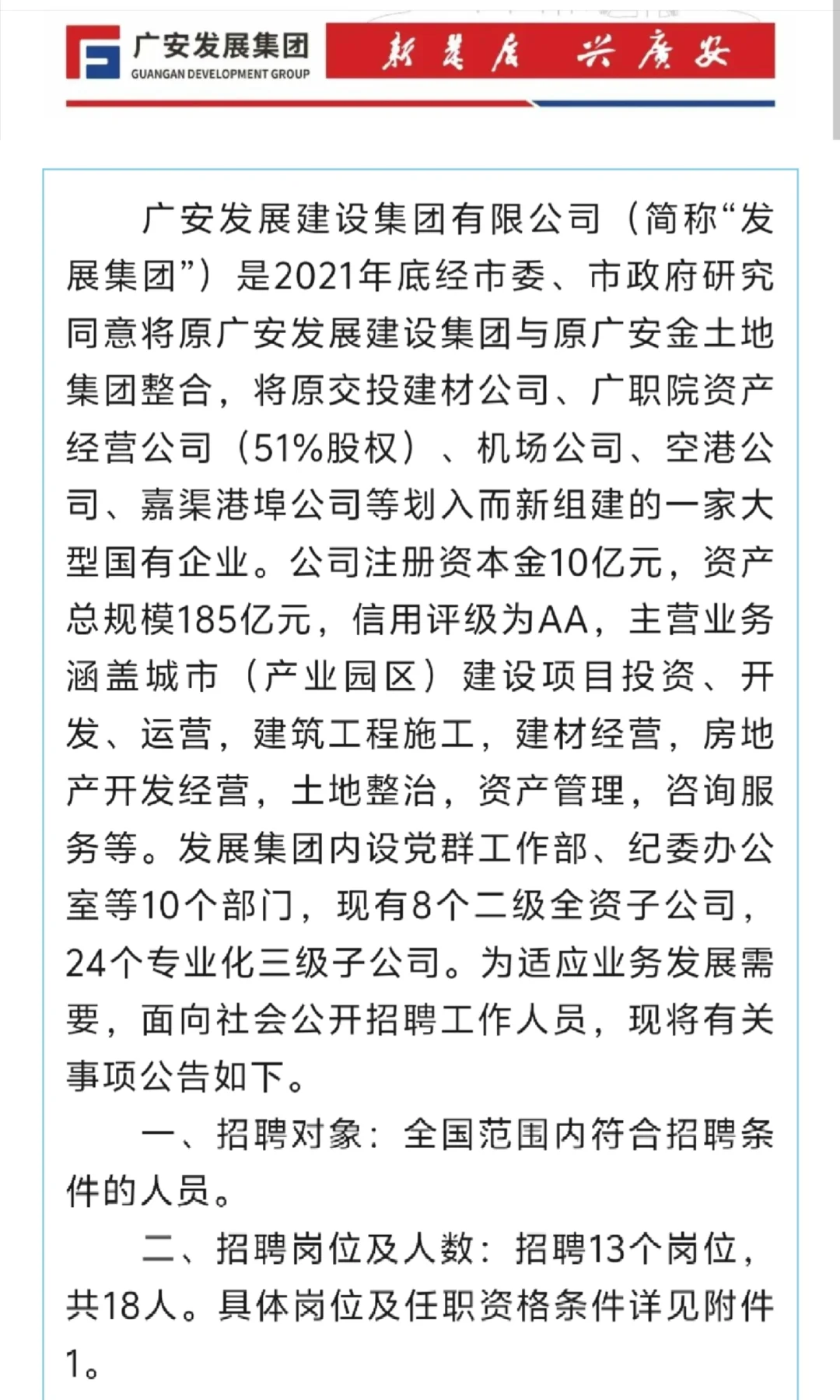 广安发展集团
GUANGAN DEVELOPMENT GROUP
新发展 兴广安

广安发展建设集团有限公司（简称“发展集团”）是2021年底经市委、市政府研究同意将原广安发展建设集团与原广安金土地集团整合，将原交投建材公司、广职院资产经营公司（51%股权）、机场公司、空港公司、嘉渠港埠公司等划入而新组建的一家大型国有企业。公司注册资本金10亿元，资产总规模185亿元，信用评级为AA，主营业务涵盖城市（产业园区）建设项目投资、开发、运营，建筑工程施工，建材经营，房地产开发经营，土地整治，资产管理，咨询服务等。发展集团内设党群工作部、纪委办公室等10个部门，现有8个二级全资子公司，24个专业化三级子公司。为适应业务发展需要，面向社会公开招聘工作人员，现将有关事项公告如下。

一、招聘对象：全国范围内符合招聘条件的人员。

二、招聘岗位及人数：招聘13个岗位，共18人。具体岗位及任职资格条件详见附件1。